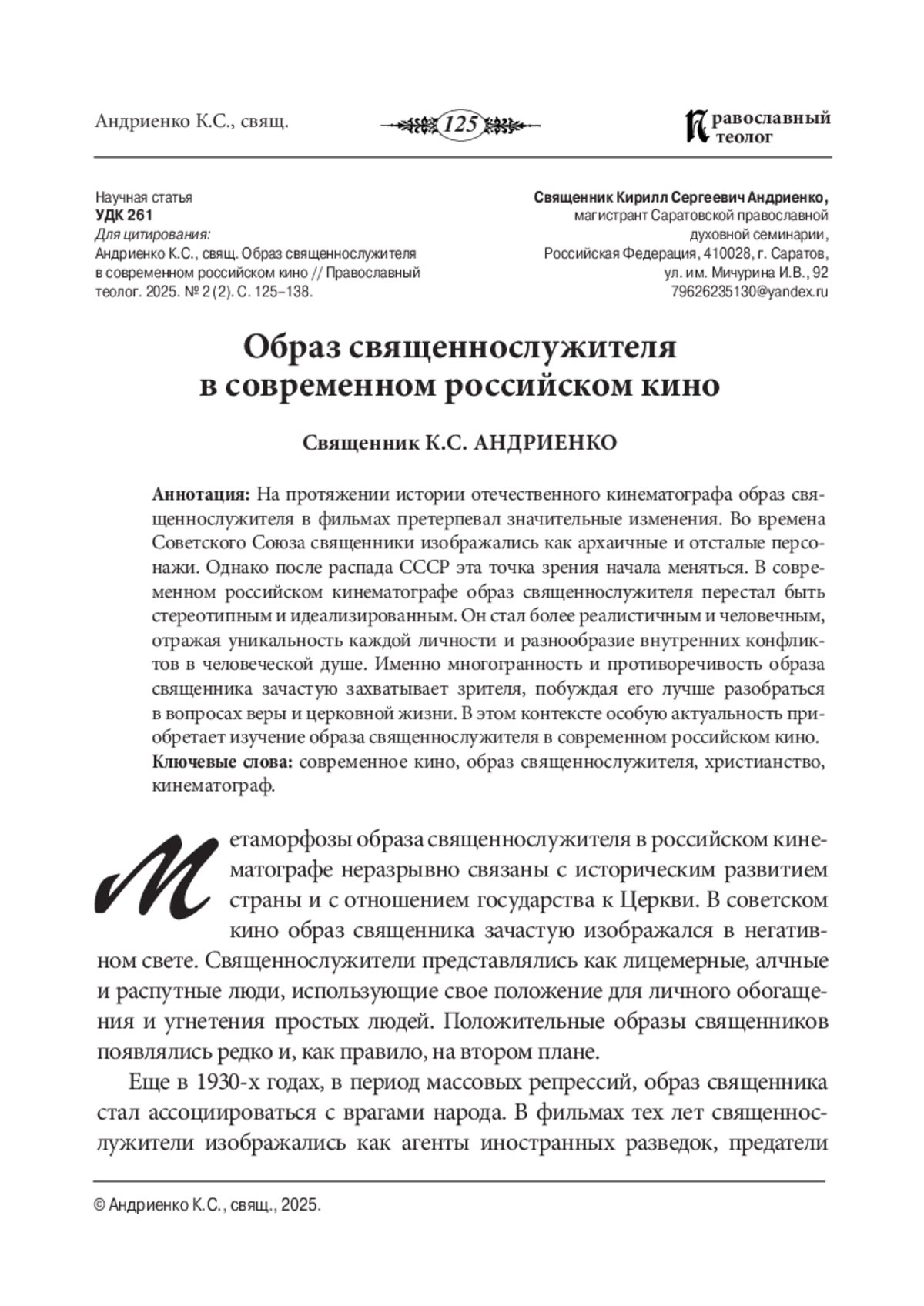 Андриенко К.С., свящ.

125

Православный теолог

Научная статья
УДК 261
Для цитирования:
Андриенко К.С., свящ. Образ священнослужителя в современном российском кино // Православный теолог. 2025. № 2 (2). С. 125–138.

Священник Кирилл Сергеевич Андриенко,
магистрант Саратовской православной духовной семинарии,
Российская Федерация, 410028, г. Саратов,
ул. им. Мичурина И.В., 92
79626235130@yandex.ru

Образ священнослужителя в современном российском кино

Священник К.С. АНДРИЕНКО

Аннотация: На протяжении истории отечественного кинематографа образ священнослужителя в фильмах претерпевал значительные изменения. Во времена Советского Союза священники изображались как архаичные и отсталые персонажи. Однако после распада СССР эта точка зрения начала меняться. В современном российском кинематографе образ священнослужителя перестал быть стереотипным и идеализированным. Он стал более реалистичным и человечным, отражая уникальность каждой личности и разнообразие внутренних конфликтов в человеческой душе. Именно многогранность и противоречивость образа священника зачастую захватывает зрителя, побуждая его лучше разобраться в вопросах веры и церковной жизни. В этом контексте особую актуальность приобретает изучение образа священнослужителя в современном российском кино.
Ключевые слова: современное кино, образ священнослужителя, христианство, кинематограф.

Метаморфозы образа священнослужителя в российском кинематографе неразрывно связаны с историческим развитием страны и с отношением государства к Церкви. В советском кино образ священника зачастую изображался в негативном свете. Священнослужители представлялись как лицемерные, алчные и распутные люди, использующие свое положение для личного обогащения и угнетения простых людей. Положительные образы священников появлялись редко и, как правило, на втором плане.

Еще в 1930-х годах, в период массовых репрессий, образ священника стал ассоциироваться с врагами народа. В фильмах тех лет священнослужители изображались как агенты иностранных разведок, предатели

© Андриенко К.С., свящ., 2025.